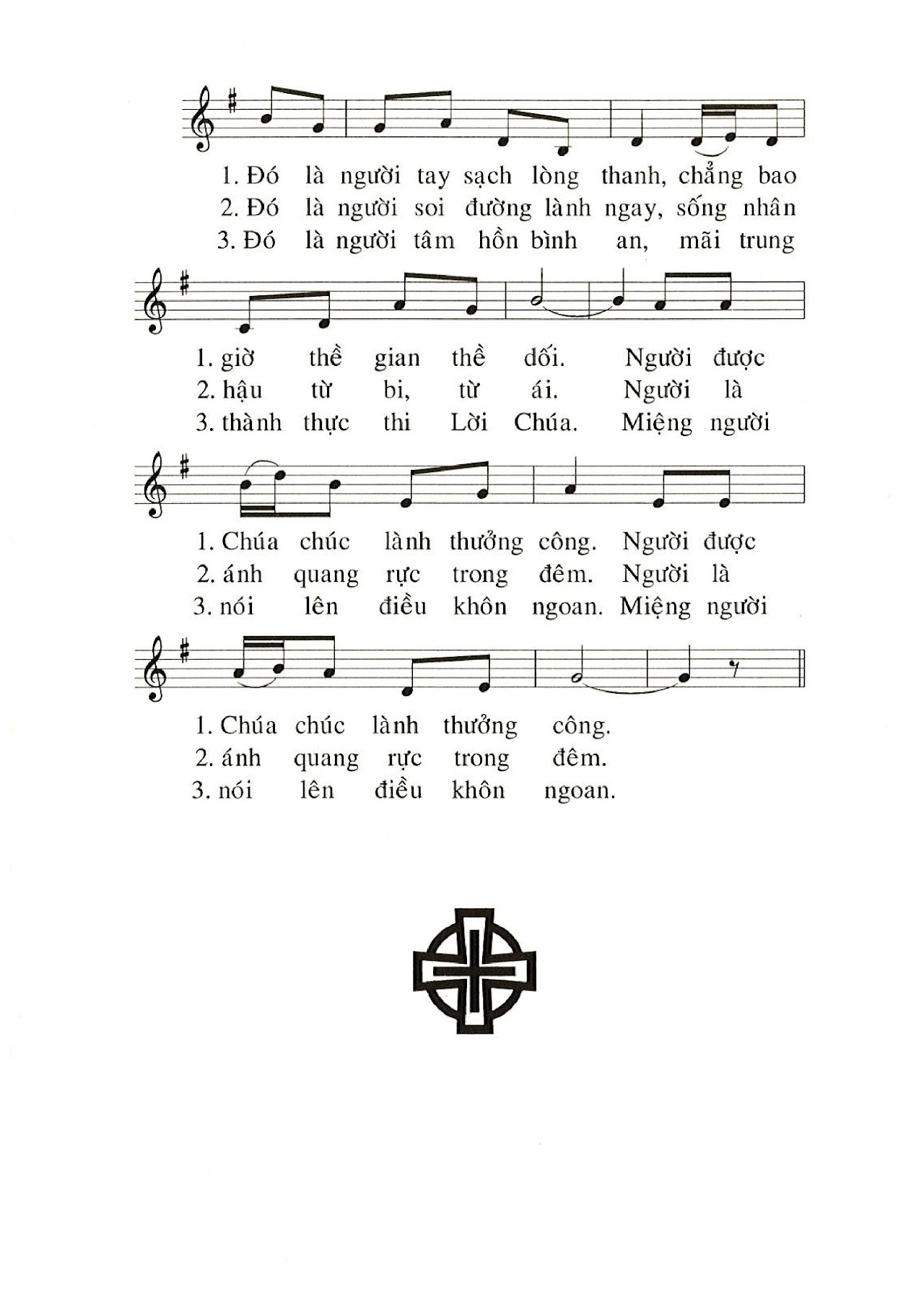 1. Đó là người tay sạch lòng thanh, chẳng bao
2. Đó là người soi đường lành ngay, sống nhân
3. Đó là người tâm hồn bình an, mãi trung

1. giờ thề gian thề dối. Người được
2. hậu từ bi, từ ái. Người là
3. thành thực thi Lời Chúa. Miệng người

1. Chúa chúc lành thưởng công. Người được
2. ánh quang rực trong đêm. Người là
3. nói lên điều khôn ngoan. Miệng người

1. Chúa chúc lành thưởng công.
2. ánh quang rực trong đêm.
3. nói lên điều khôn ngoan.